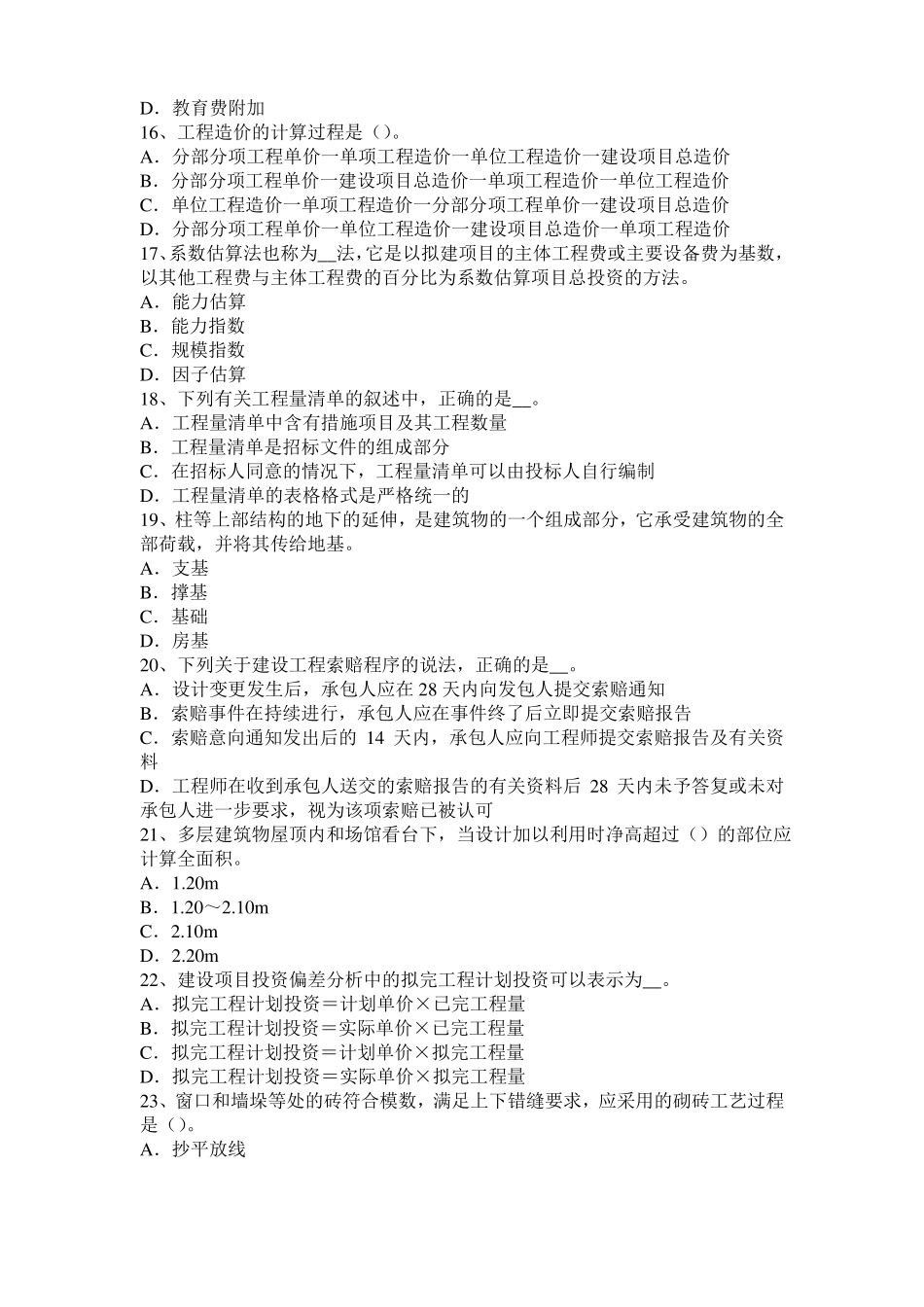 D．教育费附加
16、工程造价的计算过程是（)。
A．分部分项工程单价一单项工程造价一单位工程造价一建设项目总造价
B．分部分项工程单价一建设项目总造价一单项工程造价一单位工程造价
C．单位工程造价一单项工程造价一分部分项工程单价一建设项目总造价
D．分部分项工程单价一单位工程造价一建设项目总造价一单项工程造价
17、系数估算法也称为__法，它是以拟建项目的主体工程费或主要设备费为基数，以其他工程费与主体工程费的百分比为系数估算项目总投资的方法。
A．能力估算
B．能力指数
C．规模指数
D．因子估算
18、下列有关工程量清单的叙述中，正确的是__。
A．工程量清单中含有措施项目及其工程数量
B．工程量清单是招标文件的组成部分
C．在招标人同意的情况下，工程量清单可以由投标人自行编制
D．工程量清单的表格格式是严格统一的
19、柱等上部结构的地下的延伸，是建筑物的一个组成部分，它承受建筑物的全部荷载，并将其传给地基。
A．支基
B．撑基
C．基础
D．房基
20、下列关于建设工程索赔程序的说法，正确的是__。
A．设计变更发生后，承包人应在 28 天内向发包人提交索赔通知
B．索赔事件在持续进行，承包人应在事件终了后立即提交索赔报告
C．索赔意向通知发出后的 14 天内，承包人应向工程师提交索赔报告及有关资料
D．工程师在收到承包人送交的索赔报告的有关资料后 28 天内未予答复或未对承包人进一步要求，视为该项索赔已被认可
21、多层建筑物屋顶内和场馆看台下，当设计加以利用时净高超过（)的部位应计算全面积。
A．1.20m
B．1.20～2.10m
C．2.10m
D．2.20m
22、建设项目投资偏差分析中的拟完工程计划投资可以表示为__。
A．拟完工程计划投资＝计划单价×已完工程量
B．拟完工程计划投资＝实际单价×已完工程量
C．拟完工程计划投资＝计划单价×拟完工程量
D．拟完工程计划投资＝实际单价×拟完工程量
23、窗口和墙垛等处的砖符合模数，满足上下错缝要求，应采用的砌砖工艺过程是（)。
A．抄平放线